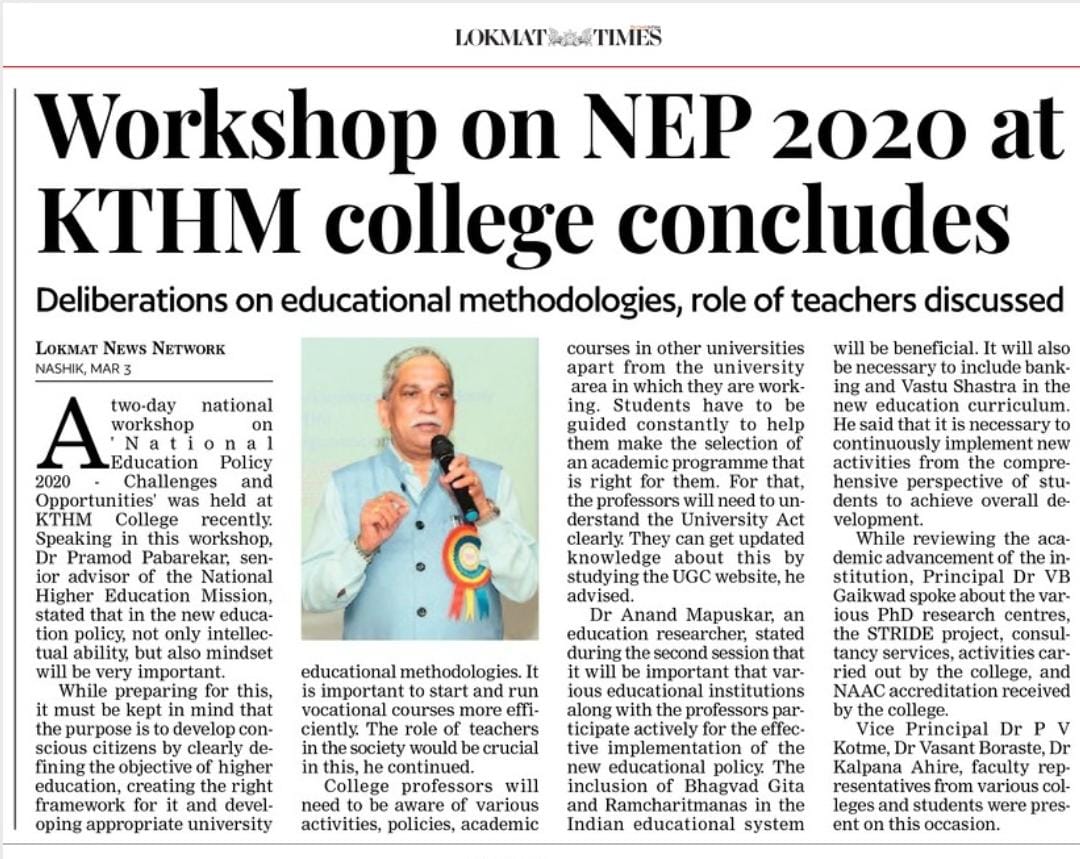 LOKMAT TIMES

Workshop on NEP 2020 at KTHM college concludes

Deliberations on educational methodologies, role of teachers discussed

LOKMAT NEWS NETWORK
NASHIK, MAR 3

A two-day national workshop on 'National Education Policy 2020 - Challenges and Opportunities' was held at KTHM College recently. Speaking in this workshop, Dr Pramod Pabarekar, senior advisor of the National Higher Education Mission, stated that in the new education policy, not only intellectual ability, but also mindset will be very important.

While preparing for this, it must be kept in mind that the purpose is to develop conscious citizens by clearly defining the objective of higher education, creating the right framework for it and developing appropriate university educational methodologies. It is important to start and run vocational courses more efficiently. The role of teachers in the society would be crucial in this, he continued.

College professors will need to be aware of various activities, policies, academic courses in other universities apart from the university area in which they are working. Students have to be guided constantly to help them make the selection of an academic programme that is right for them. For that, the professors will need to understand the University Act clearly. They can get updated knowledge about this by studying the UGC website, he advised.

Dr Anand Mapuskar, an education researcher, stated during the second session that it will be important that various educational institutions along with the professors participate actively for the effective implementation of the new educational policy. The inclusion of Bhagvad Gita and Ramcharitmanas in the Indian educational system will be beneficial. It will also be necessary to include banking and Vastu Shastra in the new education curriculum. He said that it is necessary to continuously implement new activities from the comprehensive perspective of students to achieve overall development.

While reviewing the academic advancement of the institution, Principal Dr VB Gaikwad spoke about the various PhD research centres, the STRIDE project, consultancy services, activities carried out by the college, and NAAC accreditation received by the college.

Vice Principal Dr P V Kotme, Dr Vasant Boraste, Dr Kalpana Ahire, faculty representatives from various colleges and students were present on this occasion.